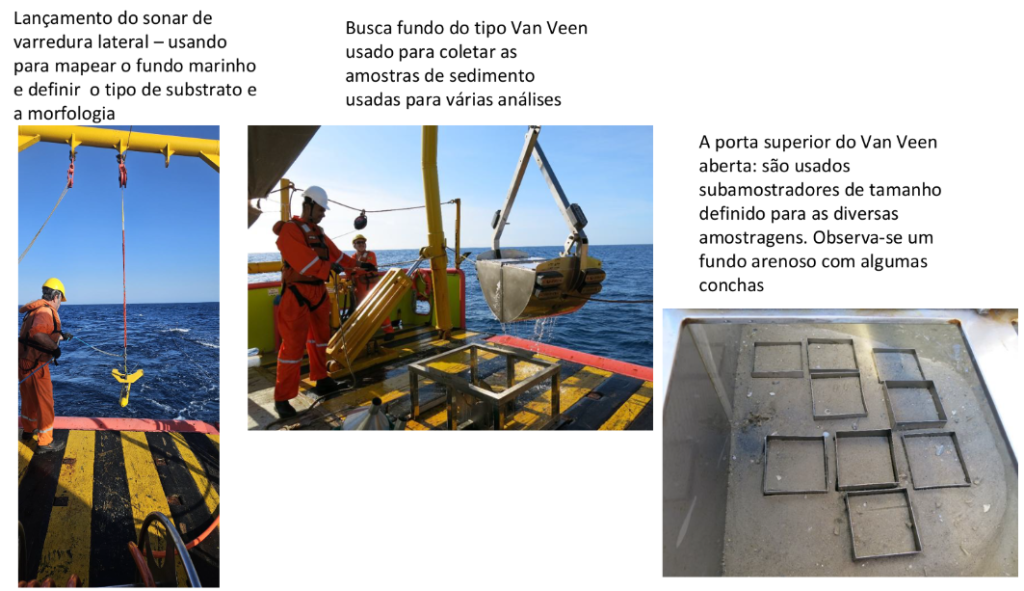 Lançamento do sonar de varredura lateral – usando para mapear o fundo marinho e definir  o tipo de substrato e a morfologia

Busca fundo do tipo Van Veen usado para coletar as amostras de sedimento usadas para várias análises

A porta superior do Van Veen aberta: são usados subamostradores de tamanho definido para as diversas amostragens. Observa-se um fundo arenoso com algumas conchas